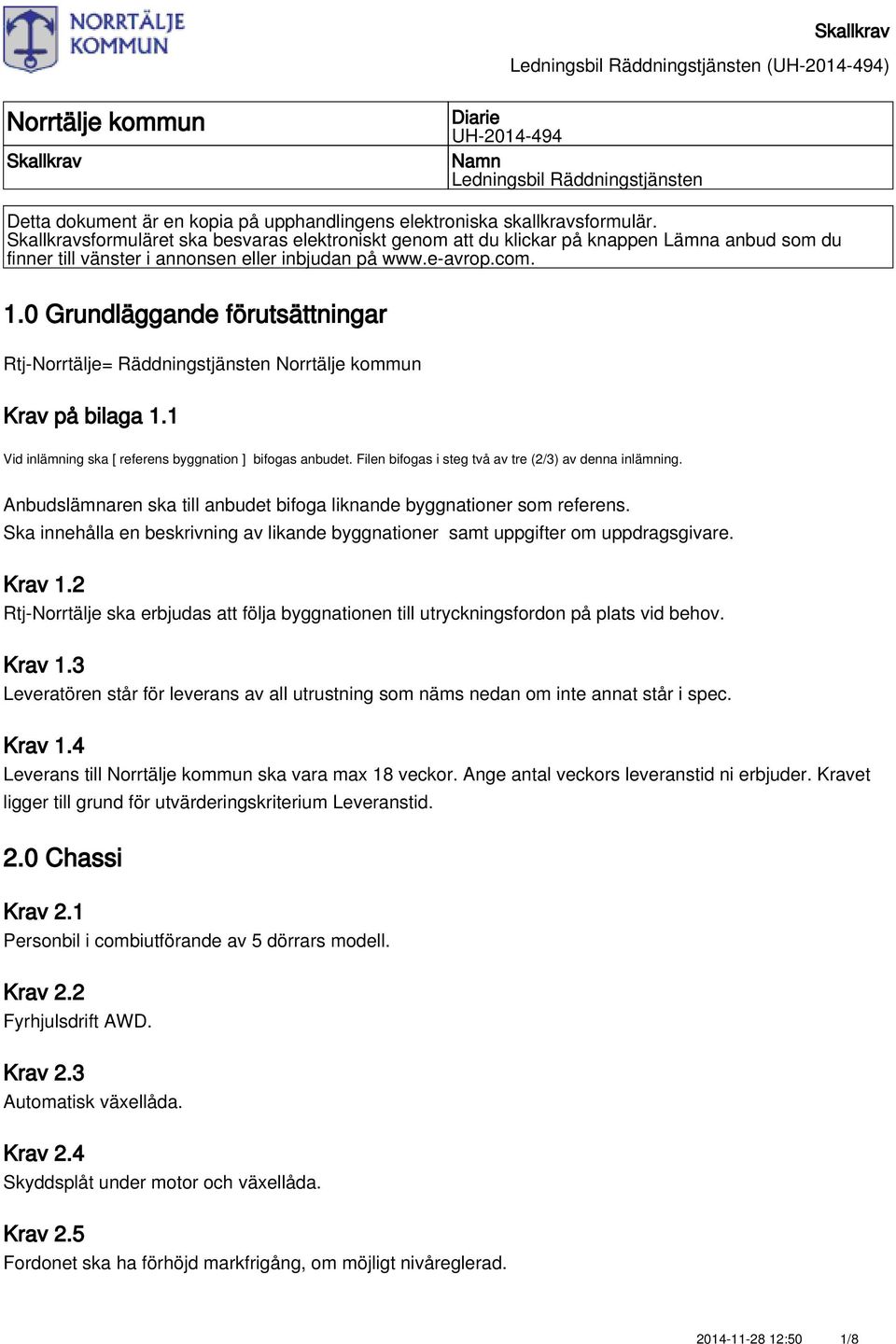 NORRTÄLJE KOMMUN

Skallkrav

Ledningsbil Räddningstjänsten (UH-2014-494)

| Norrtälje kommun | Diarie UH-2014-494 |
|---|---|
| Skallkrav | Namn Ledningsbil Räddningstjänsten |

Detta dokument är en kopia på upphandlingens elektroniska skallkravsformulär. Skallkravsformuläret ska besvaras elektroniskt genom att du klickar på knappen Lämna anbud som du finner till vänster i annonsen eller inbjudan på www.e-avrop.com.

1.0 Grundläggande förutsättningar

Rtj-Norrtälje= Räddningstjänsten Norrtälje kommun

Krav på bilaga 1.1

Vid inlämning ska [ referens byggnation ] bifogas anbudet. Filen bifogas i steg två av tre (2/3) av denna inlämning.

Anbudslämnaren ska till anbudet bifoga liknande byggnationer som referens.
Ska innehålla en beskrivning av likande byggnationer samt uppgifter om uppdragsgivare.

Krav 1.2
Rtj-Norrtälje ska erbjudas att följa byggnationen till utryckningsfordon på plats vid behov.

Krav 1.3
Leveratören står för leverans av all utrustning som näms nedan om inte annat står i spec.

Krav 1.4
Leverans till Norrtälje kommun ska vara max 18 veckor. Ange antal veckors leveranstid ni erbjuder. Kravet ligger till grund för utvärderingskriterium Leveranstid.

2.0 Chassi

Krav 2.1
Personbil i combiutförande av 5 dörrars modell.

Krav 2.2
Fyrhjulsdrift AWD.

Krav 2.3
Automatisk växellåda.

Krav 2.4
Skyddsplåt under motor och växellåda.

Krav 2.5
Fordonet ska ha förhöjd markfrigång, om möjligt nivåreglerad.

2014-11-28 12:50 1/8